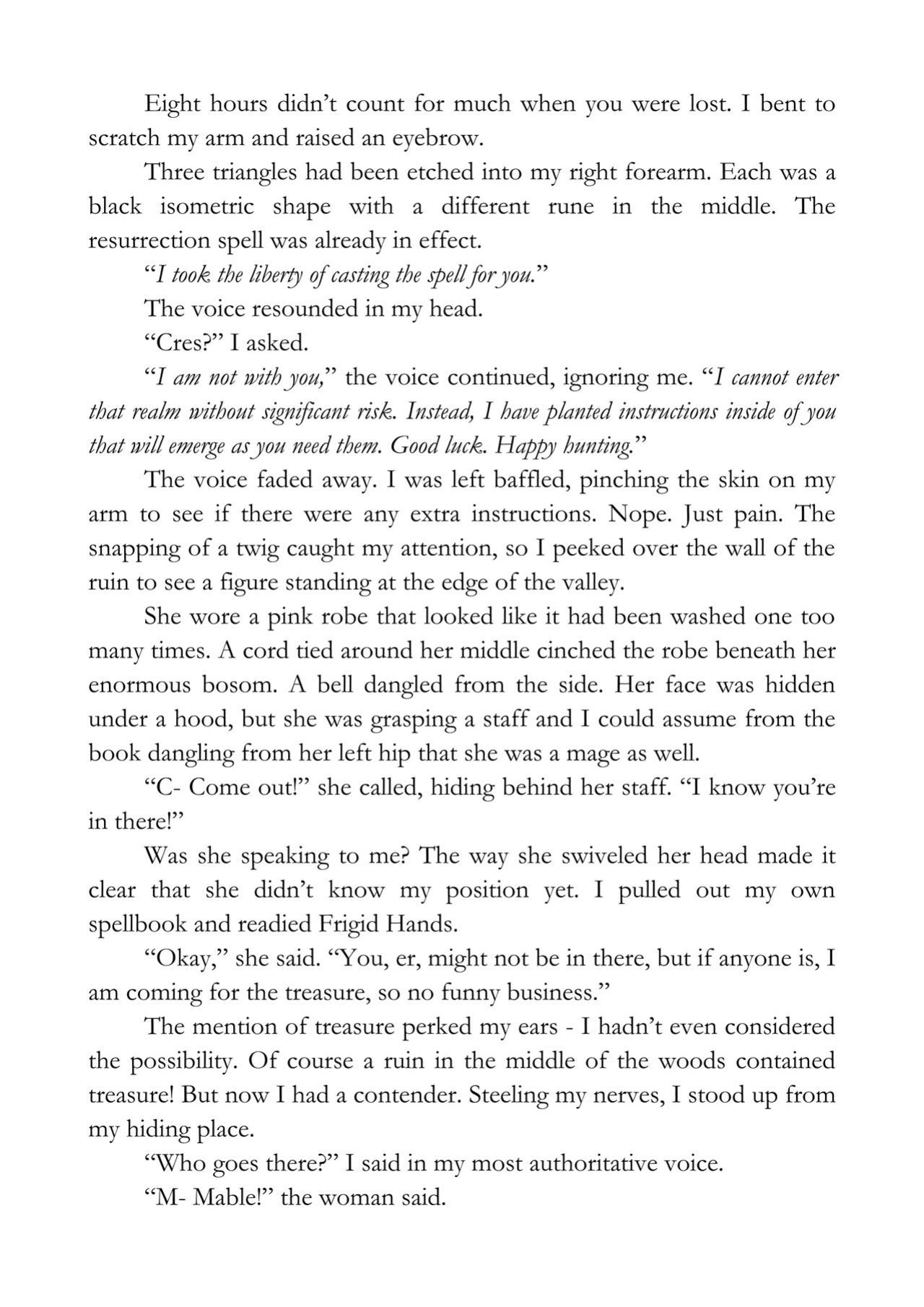 Eight hours didn't count for much when you were lost. I bent to scratch my arm and raised an eyebrow.

Three triangles had been etched into my right forearm. Each was a black isometric shape with a different rune in the middle. The resurrection spell was already in effect.

"I took the liberty of casting the spell for you."

The voice resounded in my head.

"Cres?" I asked.

"I am not with you," the voice continued, ignoring me. "I cannot enter that realm without significant risk. Instead, I have planted instructions inside of you that will emerge as you need them. Good luck. Happy hunting."

The voice faded away. I was left baffled, pinching the skin on my arm to see if there were any extra instructions. Nope. Just pain. The snapping of a twig caught my attention, so I peeked over the wall of the ruin to see a figure standing at the edge of the valley.

She wore a pink robe that looked like it had been washed one too many times. A cord tied around her middle cinched the robe beneath her enormous bosom. A bell dangled from the side. Her face was hidden under a hood, but she was grasping a staff and I could assume from the book dangling from her left hip that she was a mage as well.

"C- Come out!" she called, hiding behind her staff. "I know you're in there!"

Was she speaking to me? The way she swiveled her head made it clear that she didn't know my position yet. I pulled out my own spellbook and readied Frigid Hands.

"Okay," she said. "You, er, might not be in there, but if anyone is, I am coming for the treasure, so no funny business."

The mention of treasure perked my ears - I hadn't even considered the possibility. Of course a ruin in the middle of the woods contained treasure! But now I had a contender. Steeling my nerves, I stood up from my hiding place.

"Who goes there?" I said in my most authoritative voice.

"M- Mable!" the woman said.